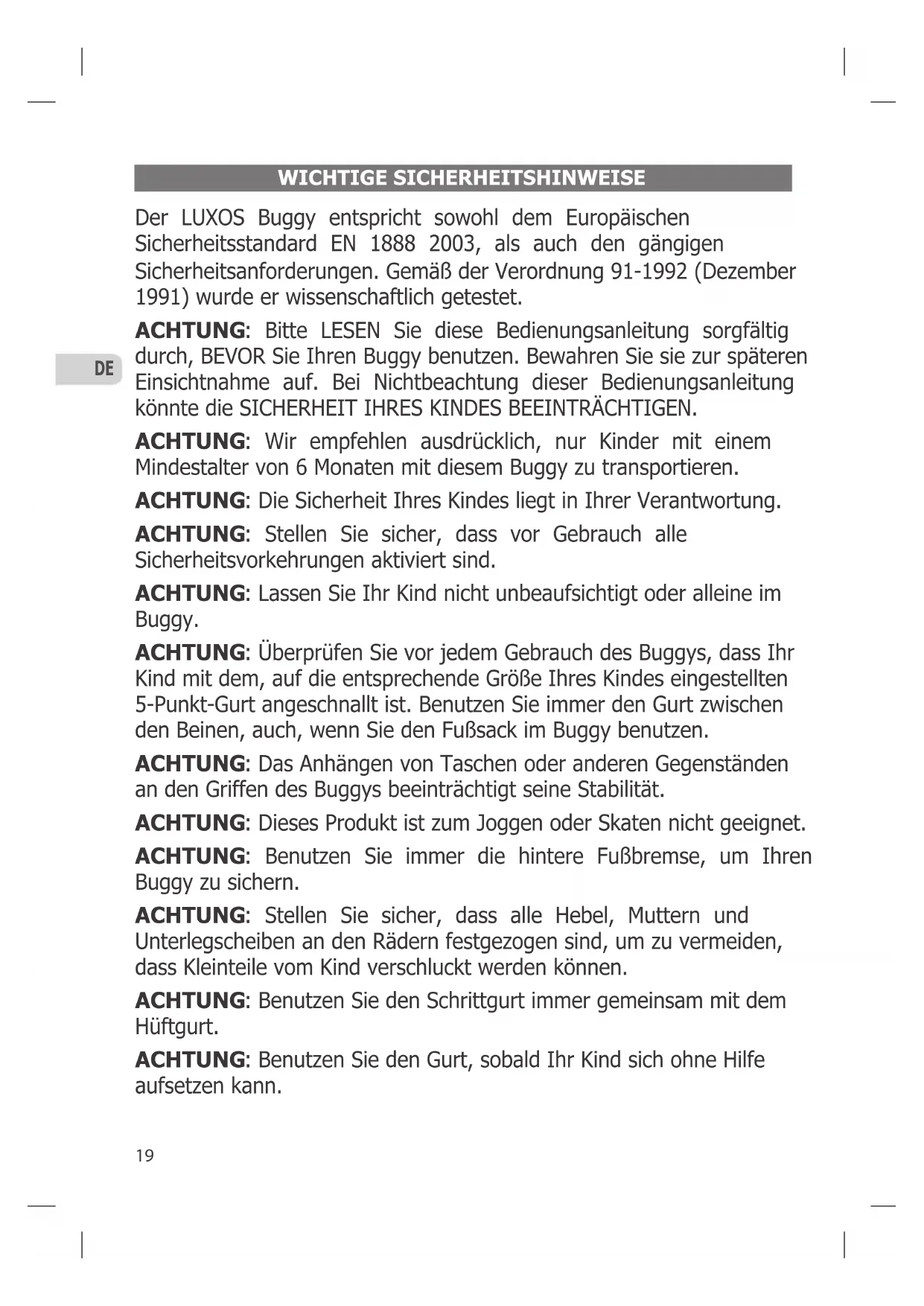 WICHTIGE SICHERHEITSHINWEISE

Der LUXOS Buggy entspricht sowohl dem Europäischen Sicherheitsstandard EN 1888 2003, als auch den gängigen Sicherheitsanforderungen. Gemäß der Verordnung 91-1992 (Dezember 1991) wurde er wissenschaftlich getestet.

DE

ACHTUNG: Bitte LESEN Sie diese Bedienungsanleitung sorgfältig durch, BEVOR Sie Ihren Buggy benutzen. Bewahren Sie sie zur späteren Einsichtnahme auf. Bei Nichtbeachtung dieser Bedienungsanleitung könnte die SICHERHEIT IHRES KINDES BEEINTRÄCHTIGEN.

ACHTUNG: Wir empfehlen ausdrücklich, nur Kinder mit einem Mindestalter von 6 Monaten mit diesem Buggy zu transportieren.

ACHTUNG: Die Sicherheit Ihres Kindes liegt in Ihrer Verantwortung.

ACHTUNG: Stellen Sie sicher, dass vor Gebrauch alle Sicherheitsvorkehrungen aktiviert sind.

ACHTUNG: Lassen Sie Ihr Kind nicht unbeaufsichtigt oder alleine im Buggy.

ACHTUNG: Überprüfen Sie vor jedem Gebrauch des Buggys, dass Ihr Kind mit dem, auf die entsprechende Größe Ihres Kindes eingestellten 5-Punkt-Gurt angeschnallt ist. Benutzen Sie immer den Gurt zwischen den Beinen, auch, wenn Sie den Fußsack im Buggy benutzen.

ACHTUNG: Das Anhängen von Taschen oder anderen Gegenständen an den Griffen des Buggys beeinträchtigt seine Stabilität.

ACHTUNG: Dieses Produkt ist zum Joggen oder Skaten nicht geeignet.

ACHTUNG: Benutzen Sie immer die hintere Fußbremse, um Ihren Buggy zu sichern.

ACHTUNG: Stellen Sie sicher, dass alle Hebel, Muttern und Unterlegscheiben an den Rädern festgezogen sind, um zu vermeiden, dass Kleinteile vom Kind verschluckt werden können.

ACHTUNG: Benutzen Sie den Schrittgurt immer gemeinsam mit dem Hüftgurt.

ACHTUNG: Benutzen Sie den Gurt, sobald Ihr Kind sich ohne Hilfe aufsetzen kann.

19